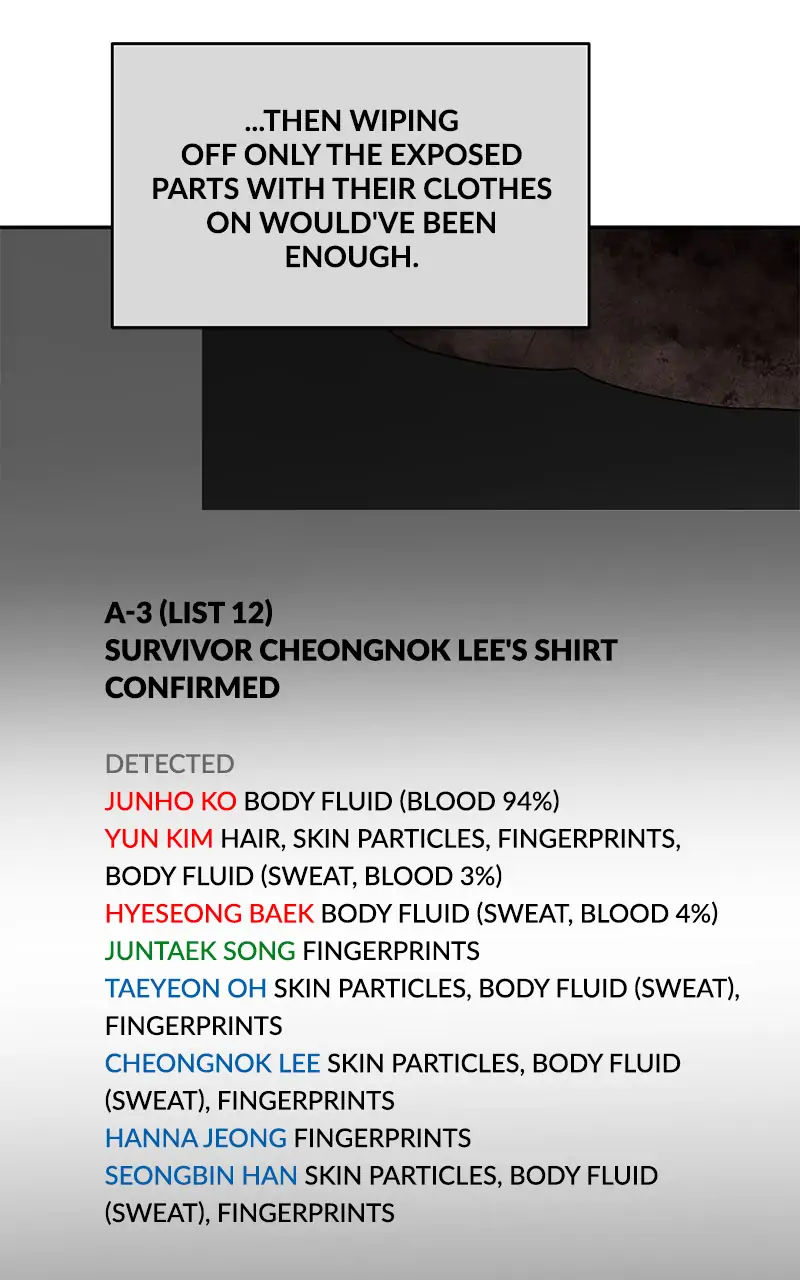 ...THEN WIPING OFF ONLY THE EXPOSED PARTS WITH THEIR CLOTHES ON WOULD'VE BEEN ENOUGH.

A-3 (LIST 12)
SURVIVOR CHEONGNOK LEE'S SHIRT CONFIRMED

DETECTED
JUNHO KO BODY FLUID (BLOOD 94%)
YUN KIM HAIR, SKIN PARTICLES, FINGERPRINTS, BODY FLUID (SWEAT, BLOOD 3%)
HYESEONG BAEK BODY FLUID (SWEAT, BLOOD 4%)
JUNTAEK SONG FINGERPRINTS
TAEYEON OH SKIN PARTICLES, BODY FLUID (SWEAT), FINGERPRINTS
CHEONGNOK LEE SKIN PARTICLES, BODY FLUID (SWEAT), FINGERPRINTS
HANNA JEONG FINGERPRINTS
SEONGBIN HAN SKIN PARTICLES, BODY FLUID (SWEAT), FINGERPRINTS